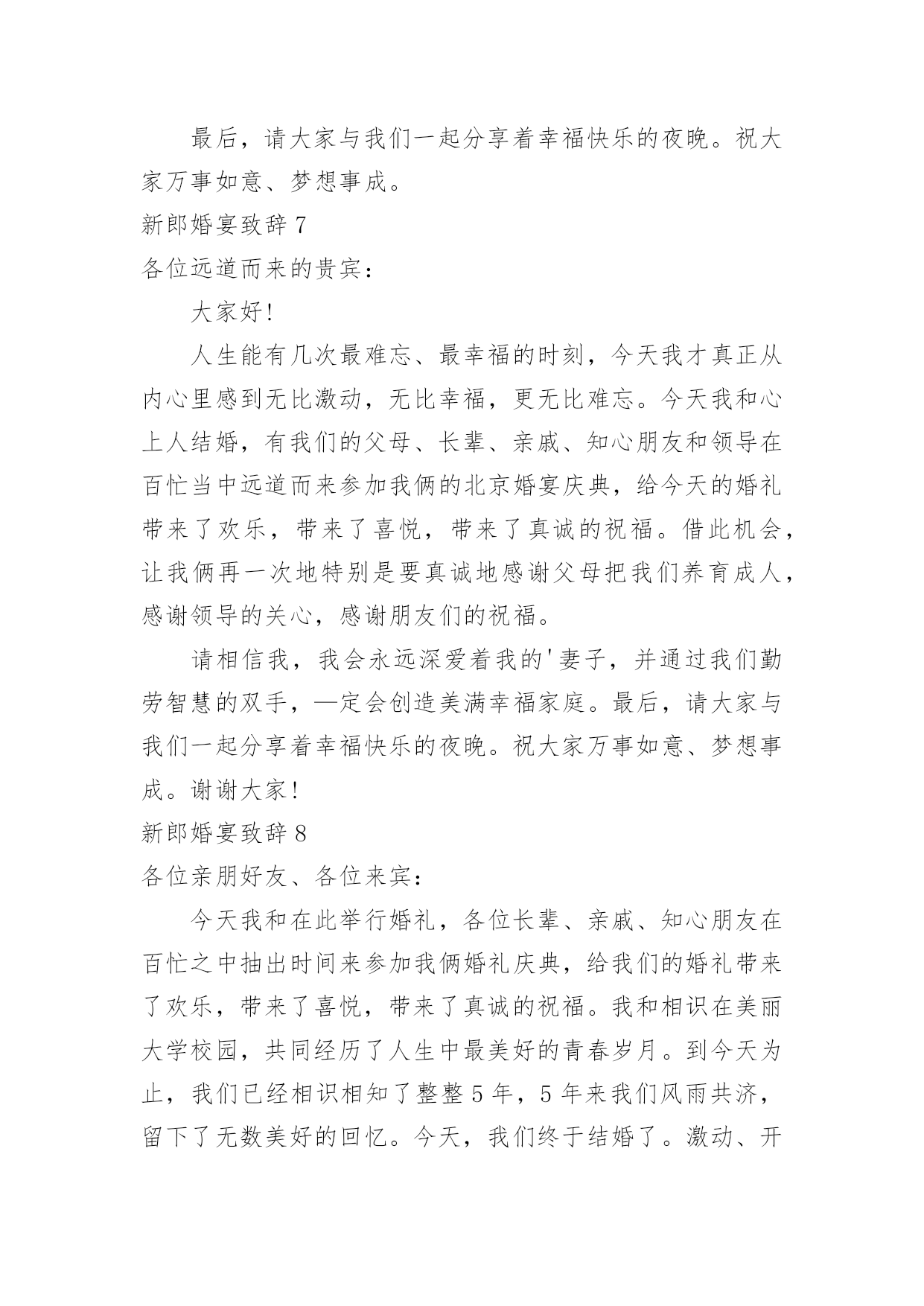 最后，请大家与我们一起分享着幸福快乐的夜晚。祝大家万事如意、梦想事成。

新郎婚宴致辞 7

各位远道而来的贵宾：

大家好!

人生能有几次最难忘、最幸福的时刻，今天我才真正从内心里感到无比激动，无比幸福，更无比难忘。今天我和心上人结婚，有我们的父母、长辈、亲戚、知心朋友和领导在百忙当中远道而来参加我俩的北京婚宴庆典，给今天的婚礼带来了欢乐，带来了喜悦，带来了真诚的祝福。借此机会，让我俩再一次地特别是要真诚地感谢父母把我们养育成人，感谢领导的关心，感谢朋友们的祝福。

请相信我，我会永远深爱着我的'妻子，并通过我们勤劳智慧的双手，—定会创造美满幸福家庭。最后，请大家与我们一起分享着幸福快乐的夜晚。祝大家万事如意、梦想事成。谢谢大家!

新郎婚宴致辞 8

各位亲朋好友、各位来宾：

今天我和在此举行婚礼，各位长辈、亲戚、知心朋友在百忙之中抽出时间来参加我俩婚礼庆典，给我们的婚礼带来了欢乐，带来了喜悦，带来了真诚的祝福。我和相识在美丽大学校园，共同经历了人生中最美好的青春岁月。到今天为止，我们已经相识相知了整整 5 年，5 年来我们风雨共济，留下了无数美好的回忆。今天，我们终于结婚了。激动、开